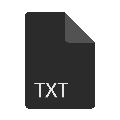 TXT